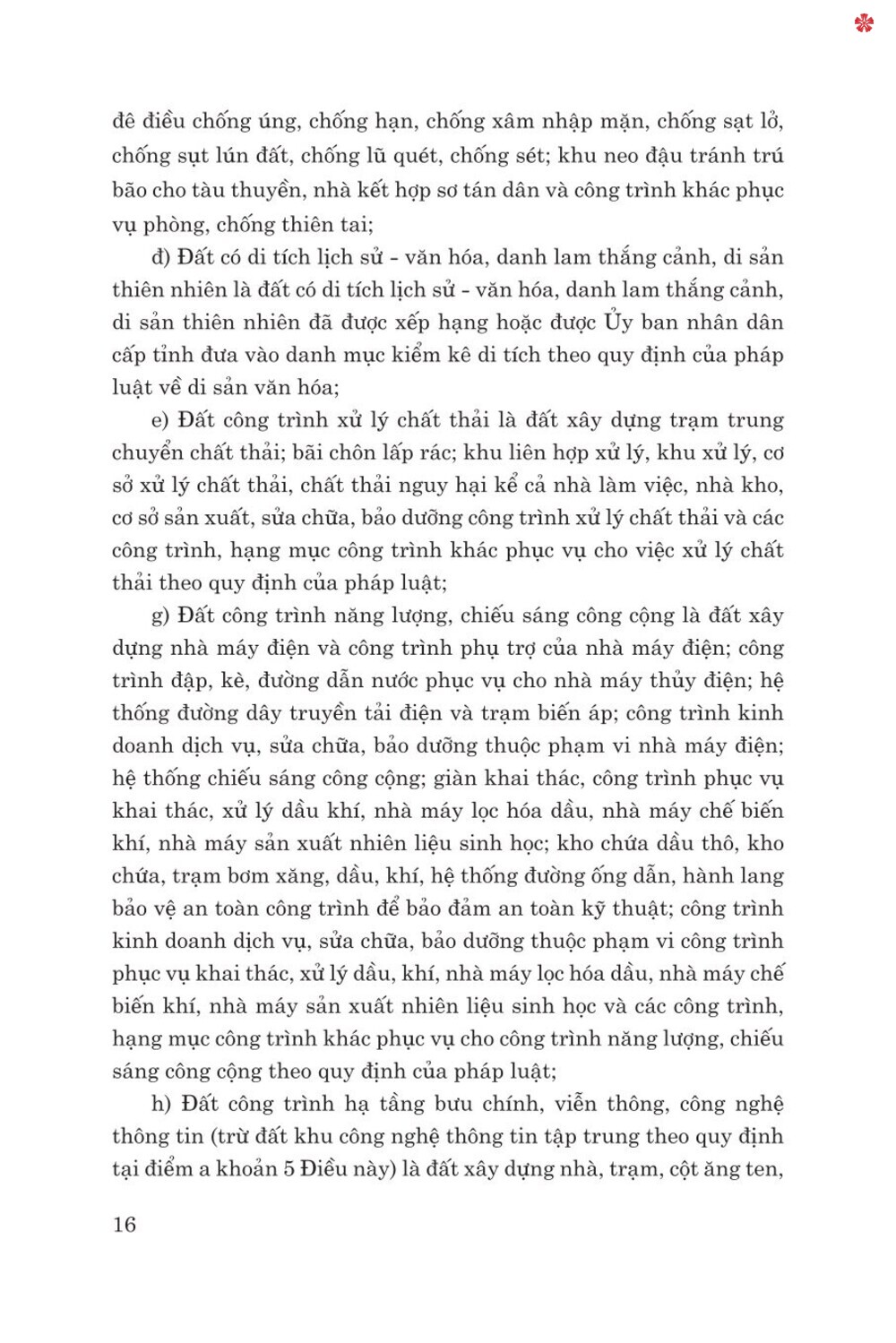 đê điều chống úng, chống hạn, chống xâm nhập mặn, chống sạt lở, chống sụt lún đất, chống lũ quét, chống sét; khu neo đậu tránh trú bão cho tàu thuyền, nhà kết hợp sơ tán dân và công trình khác phục vụ phòng, chống thiên tai;

đ) Đất có di tích lịch sử - văn hóa, danh lam thắng cảnh, di sản thiên nhiên là đất có di tích lịch sử - văn hóa, danh lam thắng cảnh, di sản thiên nhiên đã được xếp hạng hoặc được Ủy ban nhân dân cấp tỉnh đưa vào danh mục kiểm kê di tích theo quy định của pháp luật về di sản văn hóa;

e) Đất công trình xử lý chất thải là đất xây dựng trạm trung chuyển chất thải; bãi chôn lấp rác; khu liên hợp xử lý, khu xử lý, cơ sở xử lý chất thải, chất thải nguy hại kể cả nhà làm việc, nhà kho, cơ sở sản xuất, sửa chữa, bảo dưỡng công trình xử lý chất thải và các công trình, hạng mục công trình khác phục vụ cho việc xử lý chất thải theo quy định của pháp luật;

g) Đất công trình năng lượng, chiếu sáng công cộng là đất xây dựng nhà máy điện và công trình phụ trợ của nhà máy điện; công trình đập, kè, đường dẫn nước phục vụ cho nhà máy thủy điện; hệ thống đường dây truyền tải điện và trạm biến áp; công trình kinh doanh dịch vụ, sửa chữa, bảo dưỡng thuộc phạm vi nhà máy điện; hệ thống chiếu sáng công cộng; giàn khai thác, công trình phục vụ khai thác, xử lý dầu khí, nhà máy lọc hóa dầu, nhà máy chế biến khí, nhà máy sản xuất nhiên liệu sinh học; kho chứa dầu thô, kho chứa, trạm bơm xăng, dầu, khí, hệ thống đường ống dẫn, hành lang bảo vệ an toàn công trình để bảo đảm an toàn kỹ thuật; công trình kinh doanh dịch vụ, sửa chữa, bảo dưỡng thuộc phạm vi công trình phục vụ khai thác, xử lý dầu, khí, nhà máy lọc hóa dầu, nhà máy chế biến khí, nhà máy sản xuất nhiên liệu sinh học và các công trình, hạng mục công trình khác phục vụ cho công trình năng lượng, chiếu sáng công cộng theo quy định của pháp luật;

h) Đất công trình hạ tầng bưu chính, viễn thông, công nghệ thông tin (trừ đất khu công nghệ thông tin tập trung theo quy định tại điểm a khoản 5 Điều này) là đất xây dựng nhà, trạm, cột ăng ten,

16